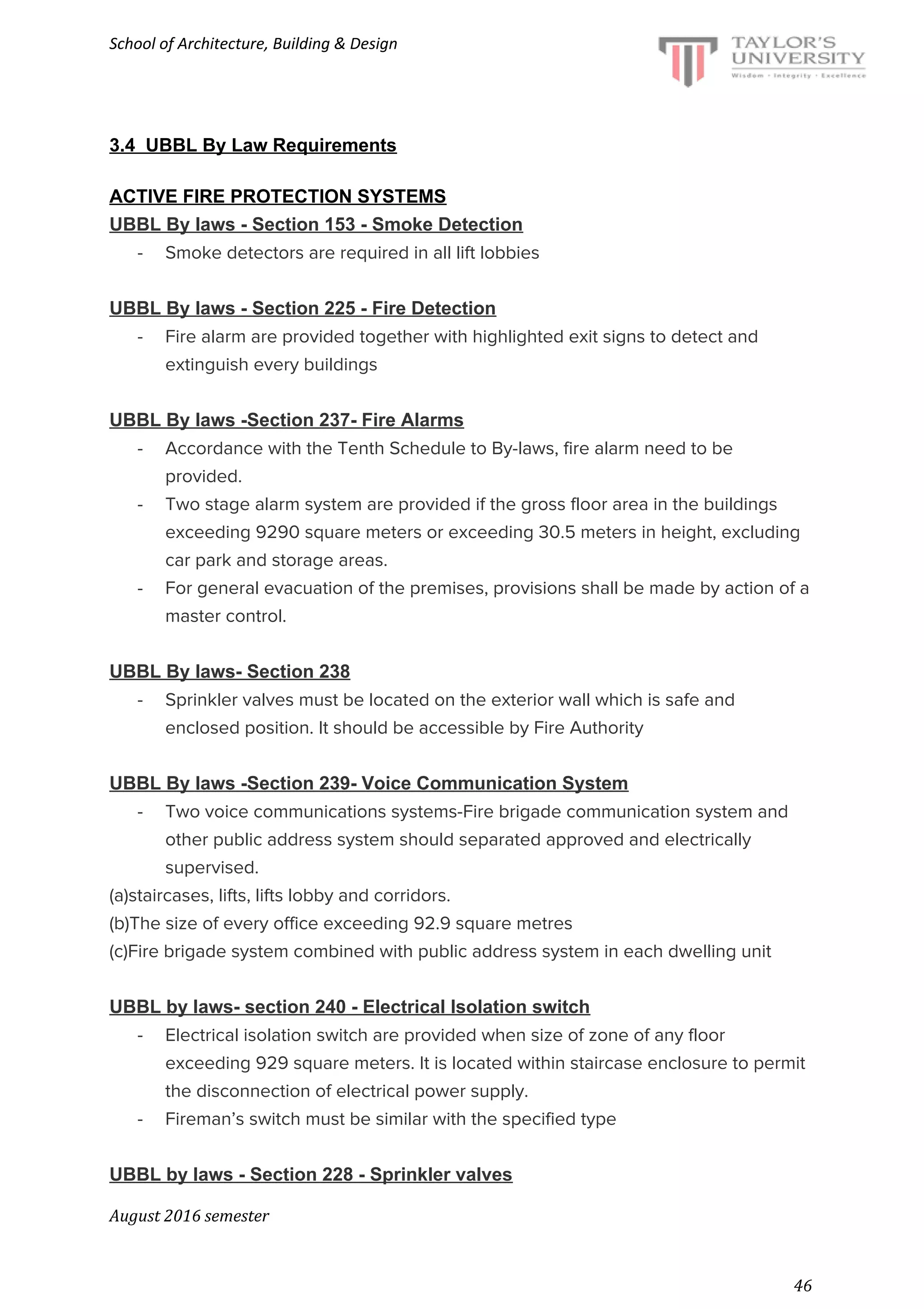 School of Architecture, Building & Design

TAYLOR'S UNIVERSITY
Wisdom · Integrity · Excellence

3.4 UBBL By Law Requirements

ACTIVE FIRE PROTECTION SYSTEMS
UBBL By laws - Section 153 - Smoke Detection
- Smoke detectors are required in all lift lobbies

UBBL By laws - Section 225 - Fire Detection
- Fire alarm are provided together with highlighted exit signs to detect and extinguish every buildings

UBBL By laws -Section 237- Fire Alarms
- Accordance with the Tenth Schedule to By-laws, fire alarm need to be provided.
- Two stage alarm system are provided if the gross floor area in the buildings exceeding 9290 square meters or exceeding 30.5 meters in height, excluding car park and storage areas.
- For general evacuation of the premises, provisions shall be made by action of a master control.

UBBL By laws- Section 238
- Sprinkler valves must be located on the exterior wall which is safe and enclosed position. It should be accessible by Fire Authority

UBBL By laws -Section 239- Voice Communication System
- Two voice communications systems-Fire brigade communication system and other public address system should separated approved and electrically supervised.
(a)staircases, lifts, lifts lobby and corridors.
(b)The size of every office exceeding 92.9 square metres
(c)Fire brigade system combined with public address system in each dwelling unit

UBBL by laws- section 240 - Electrical Isolation switch
- Electrical isolation switch are provided when size of zone of any floor exceeding 929 square meters. It is located within staircase enclosure to permit the disconnection of electrical power supply.
- Fireman's switch must be similar with the specified type

UBBL by laws - Section 228 - Sprinkler valves

August 2016 semester

46